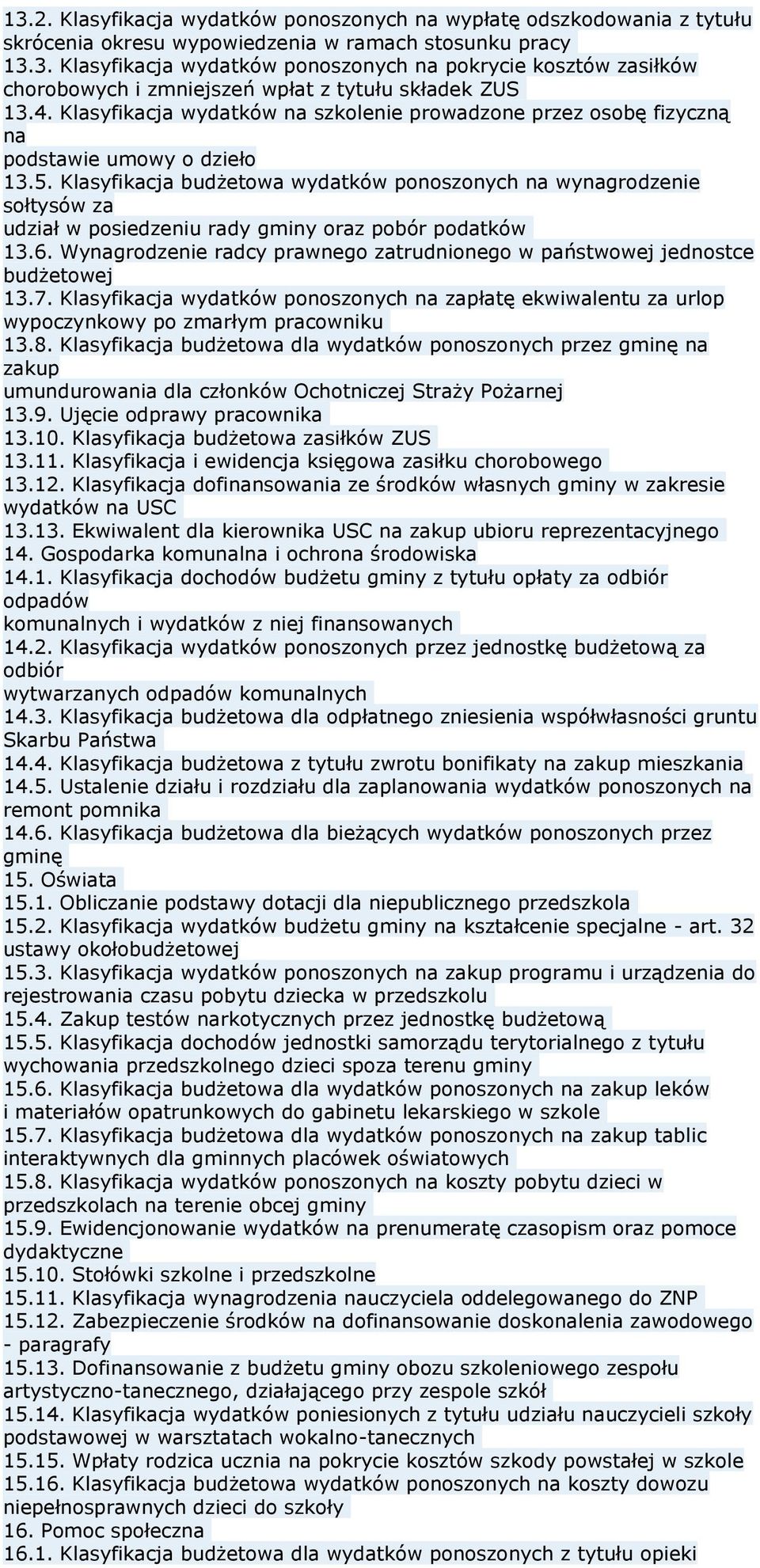 13.2. Klasyfikacja wydatków ponoszonych na wypłatę odszkodowania z tytułu skrócenia okresu wypowiedzenia w ramach stosunku pracy
13.3. Klasyfikacja wydatków ponoszonych na pokrycie kosztów zasiłków chorobowych i zmniejszeń wpłat z tytułu składek ZUS
13.4. Klasyfikacja wydatków na szkolenie prowadzone przez osobę fizyczną na
podstawie umowy o dzieło
13.5. Klasyfikacja budżetowa wydatków ponoszonych na wynagrodzenie sołtysów za
udział w posiedzeniu rady gminy oraz pobór podatków
13.6. Wynagrodzenie radcy prawnego zatrudnionego w państwowej jednostce budżetowej
13.7. Klasyfikacja wydatków ponoszonych na zapłatę ekwiwalentu za urlop wypoczynkowy po zmarłym pracowniku
13.8. Klasyfikacja budżetowa dla wydatków ponoszonych przez gminę na zakup
umundurowania dla członków Ochotniczej Straży Pożarnej
13.9. Ujęcie odprawy pracownika
13.10. Klasyfikacja budżetowa zasiłków ZUS
13.11. Klasyfikacja i ewidencja księgowa zasiłku chorobowego
13.12. Klasyfikacja dofinansowania ze środków własnych gminy w zakresie wydatków na USC
13.13. Ekwiwalent dla kierownika USC na zakup ubioru reprezentacyjnego
14. Gospodarka komunalna i ochrona środowiska
14.1. Klasyfikacja dochodów budżetu gminy z tytułu opłaty za odbiór odpadów
komunalnych i wydatków z niej finansowanych
14.2. Klasyfikacja wydatków ponoszonych przez jednostkę budżetową za odbiór
wytwarzanych odpadów komunalnych
14.3. Klasyfikacja budżetowa dla odpłatnego zniesienia współwłasności gruntu Skarbu Państwa
14.4. Klasyfikacja budżetowa z tytułu zwrotu bonifikaty na zakup mieszkania
14.5. Ustalenie działu i rozdziału dla zaplanowania wydatków ponoszonych na remont pomnika
14.6. Klasyfikacja budżetowa dla bieżących wydatków ponoszonych przez gminę
15. Oświata
15.1. Obliczanie podstawy dotacji dla niepublicznego przedszkola
15.2. Klasyfikacja wydatków budżetu gminy na kształcenie specjalne - art. 32 ustawy okołobudżetowej
15.3. Klasyfikacja wydatków ponoszonych na zakup programu i urządzenia do rejestrowania czasu pobytu dziecka w przedszkolu
15.4. Zakup testów narkotycznych przez jednostkę budżetową
15.5. Klasyfikacja dochodów jednostki samorządu terytorialnego z tytułu wychowania przedszkolnego dzieci spoza terenu gminy
15.6. Klasyfikacja budżetowa dla wydatków ponoszonych na zakup leków i materiałów opatrunkowych do gabinetu lekarskiego w szkole
15.7. Klasyfikacja budżetowa dla wydatków ponoszonych na zakup tablic interaktywnych dla gminnych placówek oświatowych
15.8. Klasyfikacja wydatków ponoszonych na koszty pobytu dzieci w przedszkolach na terenie obcej gminy
15.9. Ewidencjonowanie wydatków na prenumeratę czasopism oraz pomoce dydaktyczne
15.10. Stołówki szkolne i przedszkolne
15.11. Klasyfikacja wynagrodzenia nauczyciela oddelegowanego do ZNP
15.12. Zabezpieczenie środków na dofinansowanie doskonalenia zawodowego - paragrafy
15.13. Dofinansowanie z budżetu gminy obozu szkoleniowego zespołu artystyczno-tanecznego, działającego przy zespole szkół
15.14. Klasyfikacja wydatków poniesionych z tytułu udziału nauczycieli szkoły podstawowej w warsztatach wokalno-tanecznych
15.15. Wpłaty rodzica ucznia na pokrycie kosztów szkody powstałej w szkole
15.16. Klasyfikacja budżetowa wydatków ponoszonych na koszty dowozu niepełnosprawnych dzieci do szkoły
16. Pomoc społeczna
16.1. Klasyfikacja budżetowa dla wydatków ponoszonych z tytułu opieki